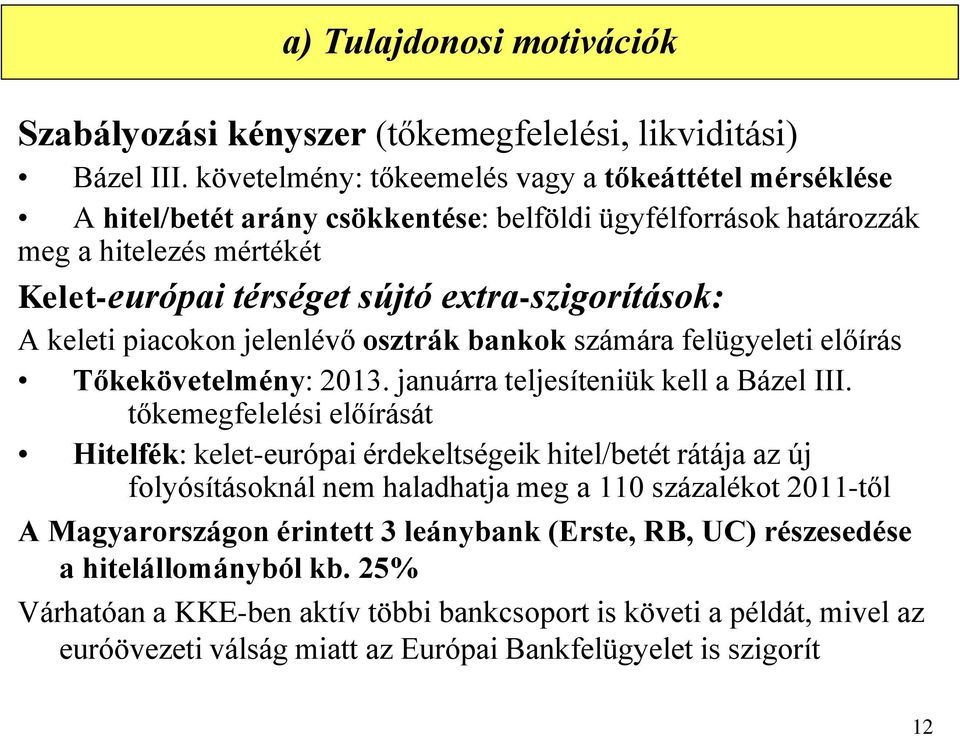 a) Tulajdonosi motivációk

Szabályozási kényszer (tőkemegfelelési, likviditási)

• Bázel III. követelmény: tőkeemelés vagy a tőkeáttétel mérséklése
• A hitel/betét arány csökkentése: belföldi ügyfélforrások határozzák meg a hitelezés mértékét

Kelet-európai térséget sújtó extra-szigorítások:

A keleti piacokon jelenlévő osztrák bankok számára felügyeleti előírás

• Tőkekövetelmény: 2013. januárra teljesíteniük kell a Bázel III. tőkemegfelelési előírását
• Hitelfék: kelet-európai érdekeltségeik hitel/betét rátája az új folyósításoknál nem haladhatja meg a 110 százalékot 2011-től

A Magyarországon érintett 3 leánybank (Erste, RB, UC) részesedése a hitelállományból kb. 25%

Várhatóan a KKE-ben aktív többi bankcsoport is követi a példát, mivel az euróövezeti válság miatt az Európai Bankfelügyelet is szigorít

12